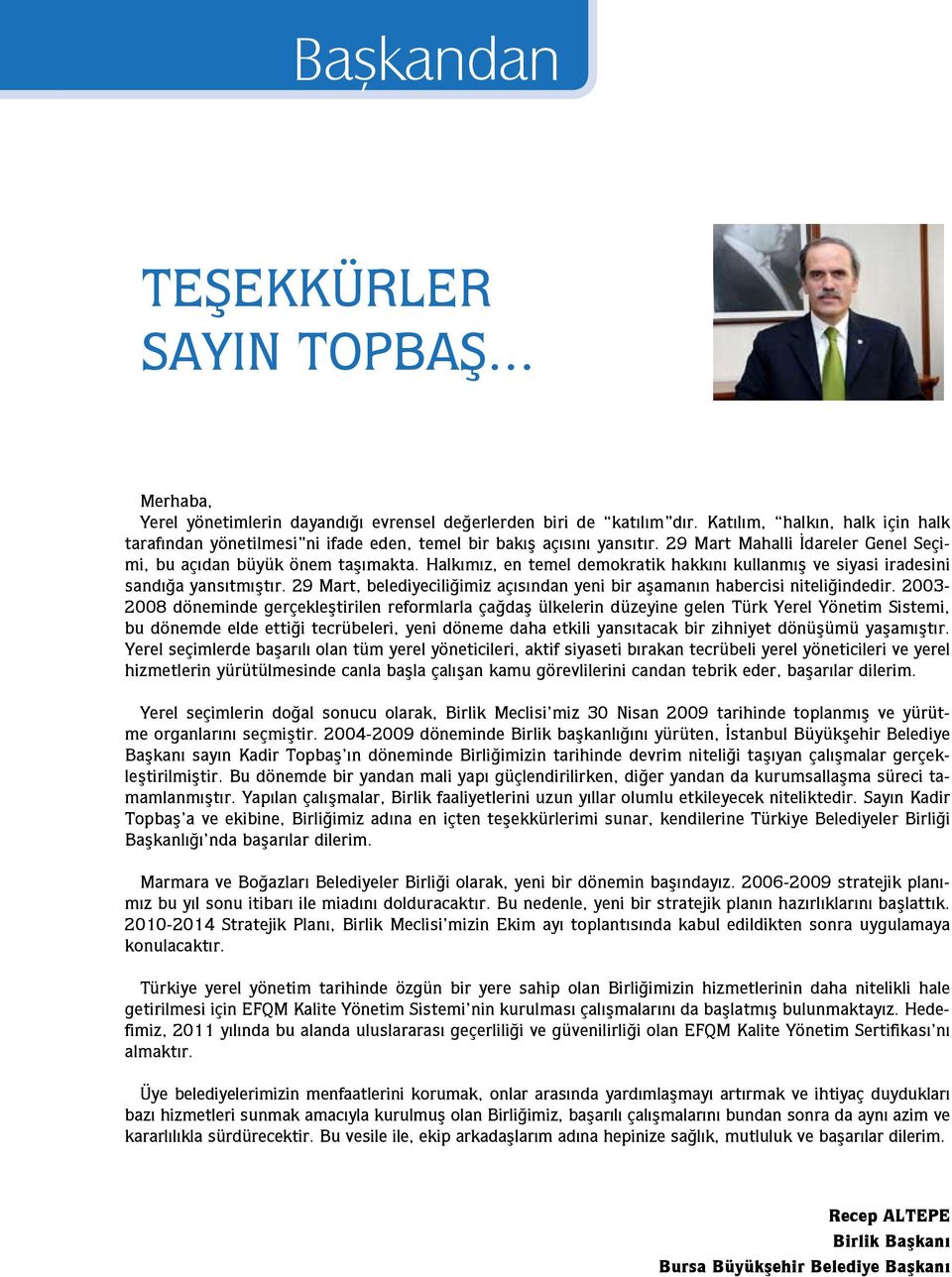 Başkandan

TEŞEKKÜRLER SAYIN TOPBAŞ...

Merhaba,

Yerel yönetimlerin dayandığı evrensel değerlerden biri de "katılım"dır. Katılım, "halkın, halk için halk tarafından yönetilmesi"ni ifade eden, temel bir bakış açısını yansıtır. 29 Mart Mahalli İdareler Genel Seçimi, bu açıdan büyük önem taşımakta. Halkımız, en temel demokratik hakkını kullanmış ve siyasi iradesini sandığa yansıtmıştır. 29 Mart, belediyeciliğimiz açısından yeni bir aşamanın habercisi niteliğindedir. 2003-2008 döneminde gerçekleştirilen reformlarla çağdaş ülkelerin düzeyine gelen Türk Yerel Yönetim Sistemi, bu dönemde elde ettiği tecrübeleri, yeni döneme daha etkili yansıtacak bir zihniyet dönüşümü yaşamıştır. Yerel seçimlerde başarılı olan tüm yerel yöneticileri, aktif siyaseti bırakan tecrübeli yerel yöneticileri ve yerel hizmetlerin yürütülmesinde canla başla çalışan kamu görevlilerini candan tebrik eder, başarılar dilerim.

Yerel seçimlerin doğal sonucu olarak, Birlik Meclisi'miz 30 Nisan 2009 tarihinde toplanmış ve yürütme organlarını seçmiştir. 2004-2009 döneminde Birlik başkanlığını yürüten, İstanbul Büyükşehir Belediye Başkanı sayın Kadir Topbaş'ın döneminde Birliğimizin tarihinde devrim niteliği taşıyan çalışmalar gerçekleştirilmiştir. Bu dönemde bir yandan mali yapı güçlendirilirken, diğer yandan da kurumsallaşma süreci tamamlanmıştır. Yapılan çalışmalar, Birlik faaliyetlerini uzun yıllar olumlu etkileyecek niteliktedir. Sayın Kadir Topbaş'a ve ekibine, Birliğimiz adına en içten teşekkürlerimi sunar, kendilerine Türkiye Belediyeler Birliği Başkanlığı'nda başarılar dilerim.

Marmara ve Boğazları Belediyeler Birliği olarak, yeni bir dönemin başındayız. 2006-2009 stratejik planımız bu yıl sonu itibarı ile miadını dolduracaktır. Bu nedenle, yeni bir stratejik planın hazırlıklarını başlattık. 2010-2014 Stratejik Planı, Birlik Meclisi'mizin Ekim ayı toplantısında kabul edildikten sonra uygulamaya konulacaktır.

Türkiye yerel yönetim tarihinde özgün bir yere sahip olan Birliğimizin hizmetlerinin daha nitelikli hale getirilmesi için EFQM Kalite Yönetim Sistemi'nin kurulması çalışmalarını da başlatmış bulunmaktayız. Hedefimiz, 2011 yılında bu alanda uluslararası geçerliliği ve güvenilirliği olan EFQM Kalite Yönetim Sertifikası'nı almaktır.

Üye belediyelerimizin menfaatlerini korumak, onlar arasında yardımlaşmayı artırmak ve ihtiyaç duydukları bazı hizmetleri sunmak amacıyla kurulmuş olan Birliğimiz, başarılı çalışmalarını bundan sonra da aynı azim ve kararlılıkla sürdürecektir. Bu vesile ile, ekip arkadaşlarım adına hepinize sağlık, mutluluk ve başarılar dilerim.

Recep ALTEPE
Birlik Başkanı
Bursa Büyükşehir Belediye Başkanı